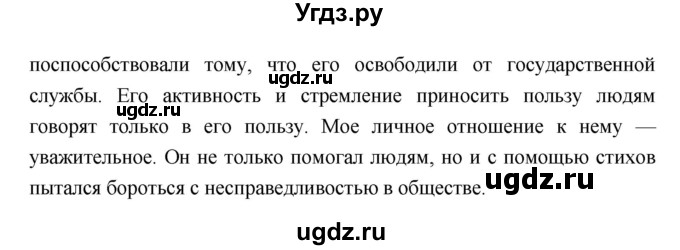 Угдз.ру

поспособствовали тому, что его освободили от государственной службы. Его активность и стремление приносить пользу людям говорят только в его пользу. Мое личное отношение к нему — уважительное. Он не только помогал людям, но и с помощью стихов пытался бороться с несправедливостью в обществе.

ugdz.ru
ugdz.ru
ugdz.ru
ugdz.ru